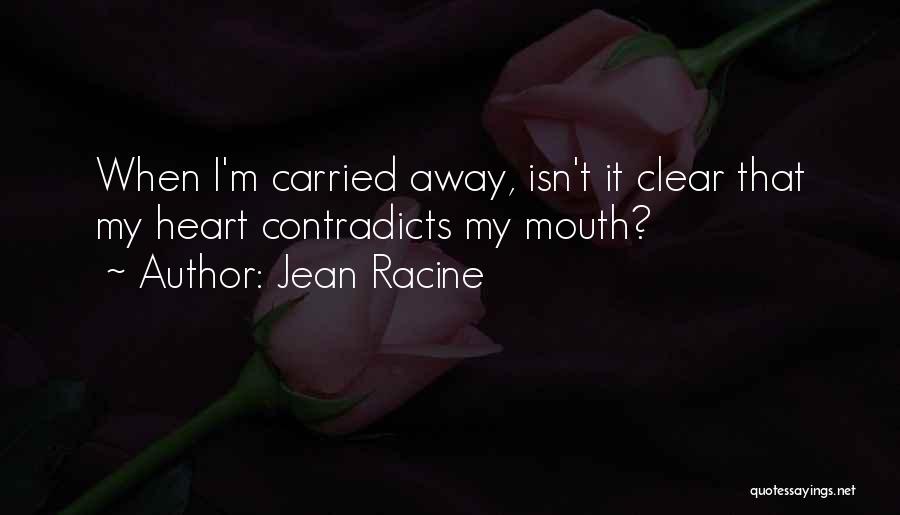 When I'm carried away, isn't it clear that my heart contradicts my mouth?
~ Author: Jean Racine

quotessayings.net